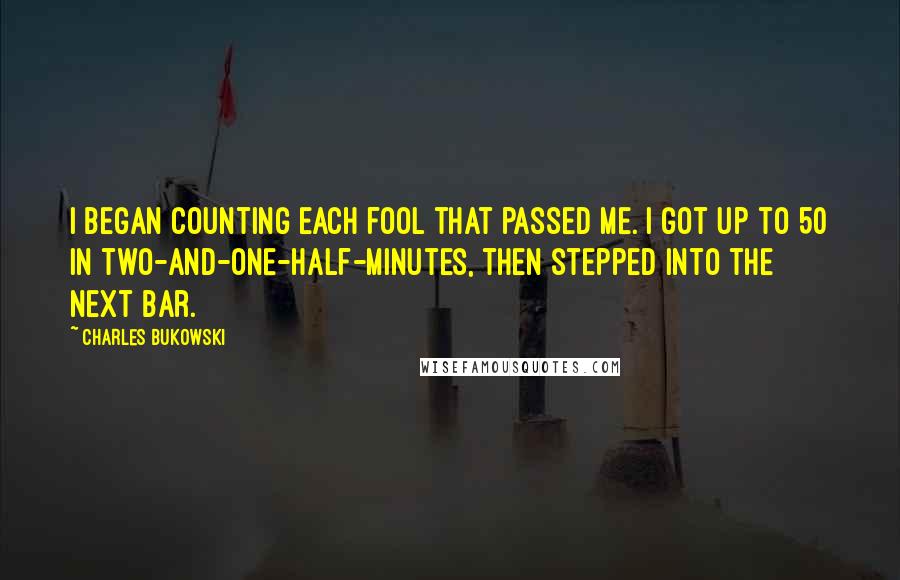 I BEGAN COUNTING EACH FOOL THAT PASSED ME. I GOT UP TO 50 IN TWO-AND-ONE-HALF-MINUTES, THEN STEPPED INTO THE NEXT BAR.

~CHARLES BUKOWSKI

WISEFAMOUSQUOTES.COM